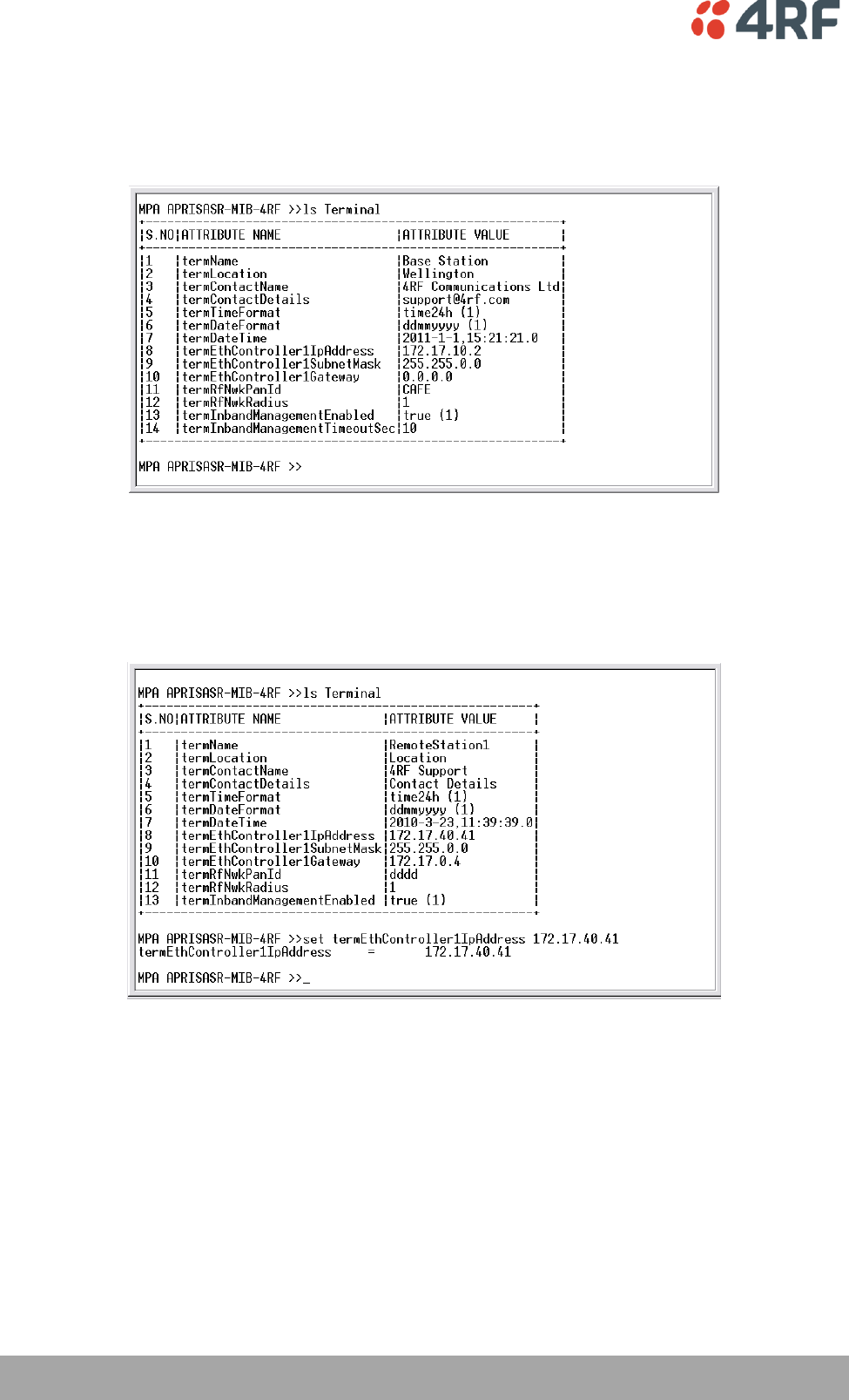 4RF

MPA APRISASR-MIB-4RF >>ls Terminal

| S.NO | ATTRIBUTE NAME | ATTRIBUTE VALUE |
|---|---|---|
| 1 | termName | Base Station |
| 2 | termLocation | Wellington |
| 3 | termContactName | 4RF Communications Ltd |
| 4 | termContactDetails | support@4rf.com |
| 5 | termTimeFormat | time24h (1) |
| 6 | termDateFormat | ddmmyyyy (1) |
| 7 | termDateTime | 2011-1-1,15:21:21.0 |
| 8 | termEthController1IpAddress | 172.17.10.2 |
| 9 | termEthController1SubnetMask | 255.255.0.0 |
| 10 | termEthController1Gateway | 0.0.0.0 |
| 11 | termRfNwkPanId | CAFE |
| 12 | termRfNwkRadius | 1 |
| 13 | termInbandManagementEnabled | true (1) |
| 14 | termInbandManagementTimeoutSec | 10 |

MPA APRISASR-MIB-4RF >>

MPA APRISASR-MIB-4RF >>ls Terminal

| S.NO | ATTRIBUTE NAME | ATTRIBUTE VALUE |
|---|---|---|
| 1 | termName | RemoteStation1 |
| 2 | termLocation | Location |
| 3 | termContactName | 4RF Support |
| 4 | termContactDetails | Contact Details |
| 5 | termTimeFormat | time24h (1) |
| 6 | termDateFormat | ddmmyyyy (1) |
| 7 | termDateTime | 2010-3-23,11:39:39.0 |
| 8 | termEthController1IpAddress | 172.17.40.41 |
| 9 | termEthController1SubnetMask | 255.255.0.0 |
| 10 | termEthController1Gateway | 172.17.0.4 |
| 11 | termRfNwkPanId | dddd |
| 12 | termRfNwkRadius | 1 |
| 13 | termInbandManagementEnabled | true (1) |

MPA APRISASR-MIB-4RF >>set termEthController1IpAddress 172.17.40.41
termEthController1IpAddress = 172.17.40.41

MPA APRISASR-MIB-4RF >>_